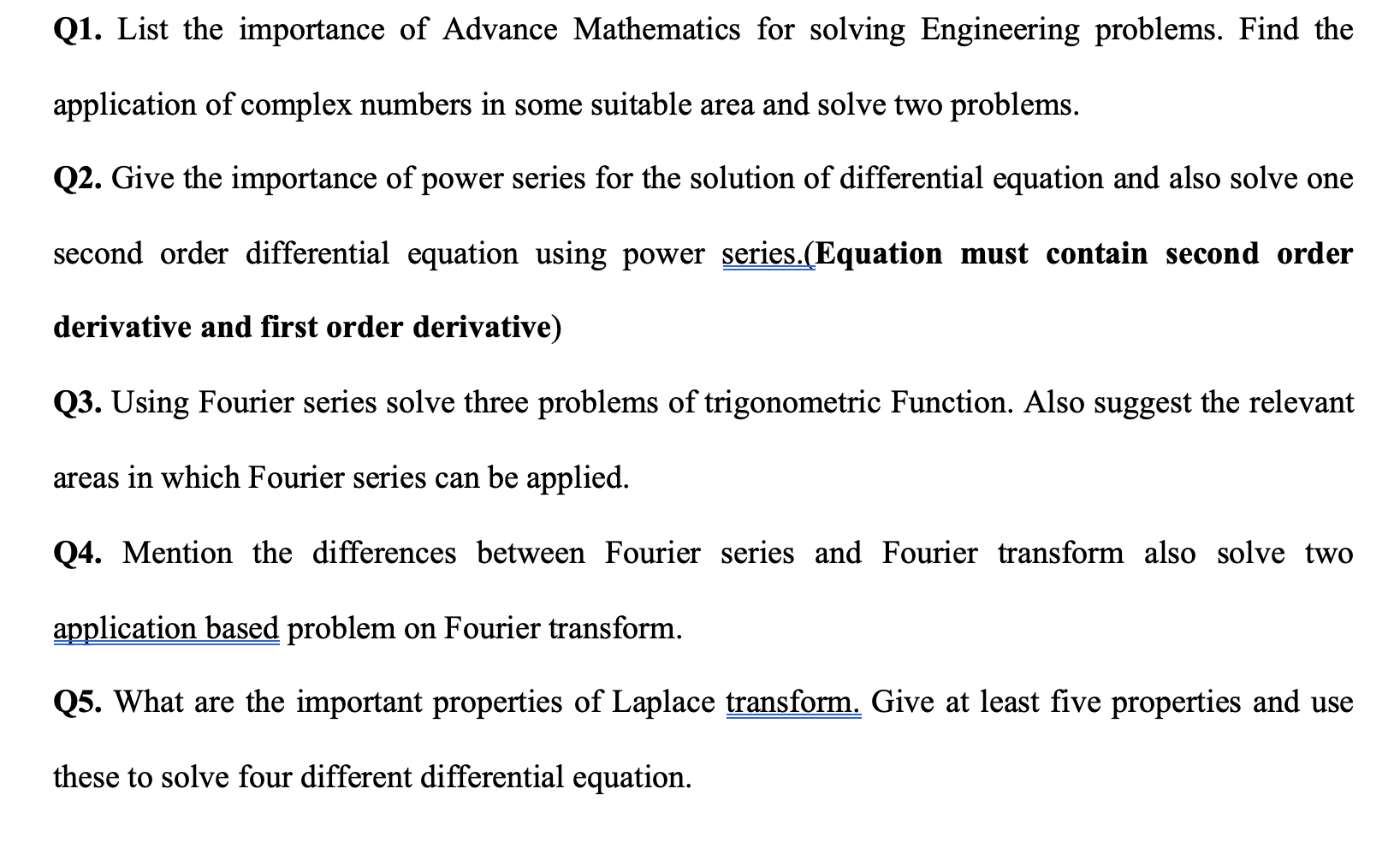 Q1. List the importance of Advance Mathematics for solving Engineering problems. Find the application of complex numbers in some suitable area and solve two problems.

Q2. Give the importance of power series for the solution of differential equation and also solve one second order differential equation using power series.(Equation must contain second order derivative and first order derivative)

Q3. Using Fourier series solve three problems of trigonometric Function. Also suggest the relevant areas in which Fourier series can be applied.

Q4. Mention the differences between Fourier series and Fourier transform also solve two application based problem on Fourier transform.

Q5. What are the important properties of Laplace transform. Give at least five properties and use these to solve four different differential equation.